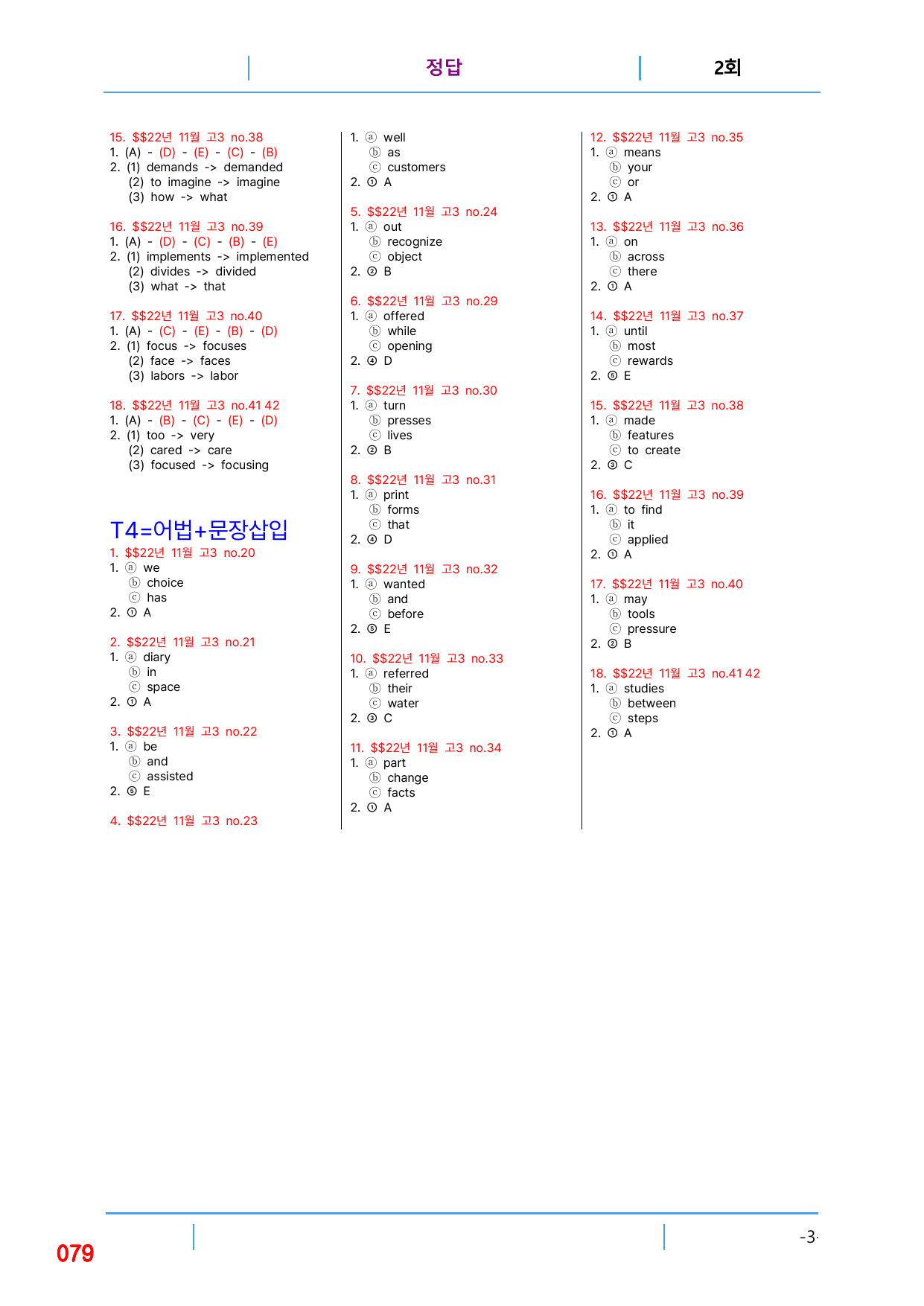 정답 2회

15. $$22년 11월 고3 no.38
1. (A) - (D) - (E) - (C) - (B)
2. (1) demands -> demanded
(2) to imagine -> imagine
(3) how -> what

16. $$22년 11월 고3 no.39
1. (A) - (D) - (C) - (B) - (E)
2. (1) implements -> implemented
(2) divides -> divided
(3) what -> that

17. $$22년 11월 고3 no.40
1. (A) - (C) - (E) - (B) - (D)
2. (1) focus -> focuses
(2) face -> faces
(3) labors -> labor

18. $$22년 11월 고3 no.41 42
1. (A) - (B) - (C) - (E) - (D)
2. (1) too -> very
(2) cared -> care
(3) focused -> focusing

T4=어법+문장삽입
1. $$22년 11월 고3 no.20
1. ⓐ we
ⓑ choice
ⓒ has
2. ① A

2. $$22년 11월 고3 no.21
1. ⓐ diary
ⓑ in
ⓒ space
2. ① A

3. $$22년 11월 고3 no.22
1. ⓐ be
ⓑ and
ⓒ assisted
2. ⑤ E

4. $$22년 11월 고3 no.23
1. ⓐ well
ⓑ as
ⓒ customers
2. ① A

5. $$22년 11월 고3 no.24
1. ⓐ out
ⓑ recognize
ⓒ object
2. ② B

6. $$22년 11월 고3 no.29
1. ⓐ offered
ⓑ while
ⓒ opening
2. ④ D

7. $$22년 11월 고3 no.30
1. ⓐ turn
ⓑ presses
ⓒ lives
2. ② B

8. $$22년 11월 고3 no.31
1. ⓐ print
ⓑ forms
ⓒ that
2. ④ D

9. $$22년 11월 고3 no.32
1. ⓐ wanted
ⓑ and
ⓒ before
2. ⑤ E

10. $$22년 11월 고3 no.33
1. ⓐ referred
ⓑ their
ⓒ water
2. ③ C

11. $$22년 11월 고3 no.34
1. ⓐ part
ⓑ change
ⓒ facts
2. ① A

12. $$22년 11월 고3 no.35
1. ⓐ means
ⓑ your
ⓒ or
2. ① A

13. $$22년 11월 고3 no.36
1. ⓐ on
ⓑ across
ⓒ there
2. ① A

14. $$22년 11월 고3 no.37
1. ⓐ until
ⓑ most
ⓒ rewards
2. ⑤ E

15. $$22년 11월 고3 no.38
1. ⓐ made
ⓑ features
ⓒ to create
2. ③ C

16. $$22년 11월 고3 no.39
1. ⓐ to find
ⓑ it
ⓒ applied
2. ① A

17. $$22년 11월 고3 no.40
1. ⓐ may
ⓑ tools
ⓒ pressure
2. ② B

18. $$22년 11월 고3 no.41 42
1. ⓐ studies
ⓑ between
ⓒ steps
2. ① A

079
-3-